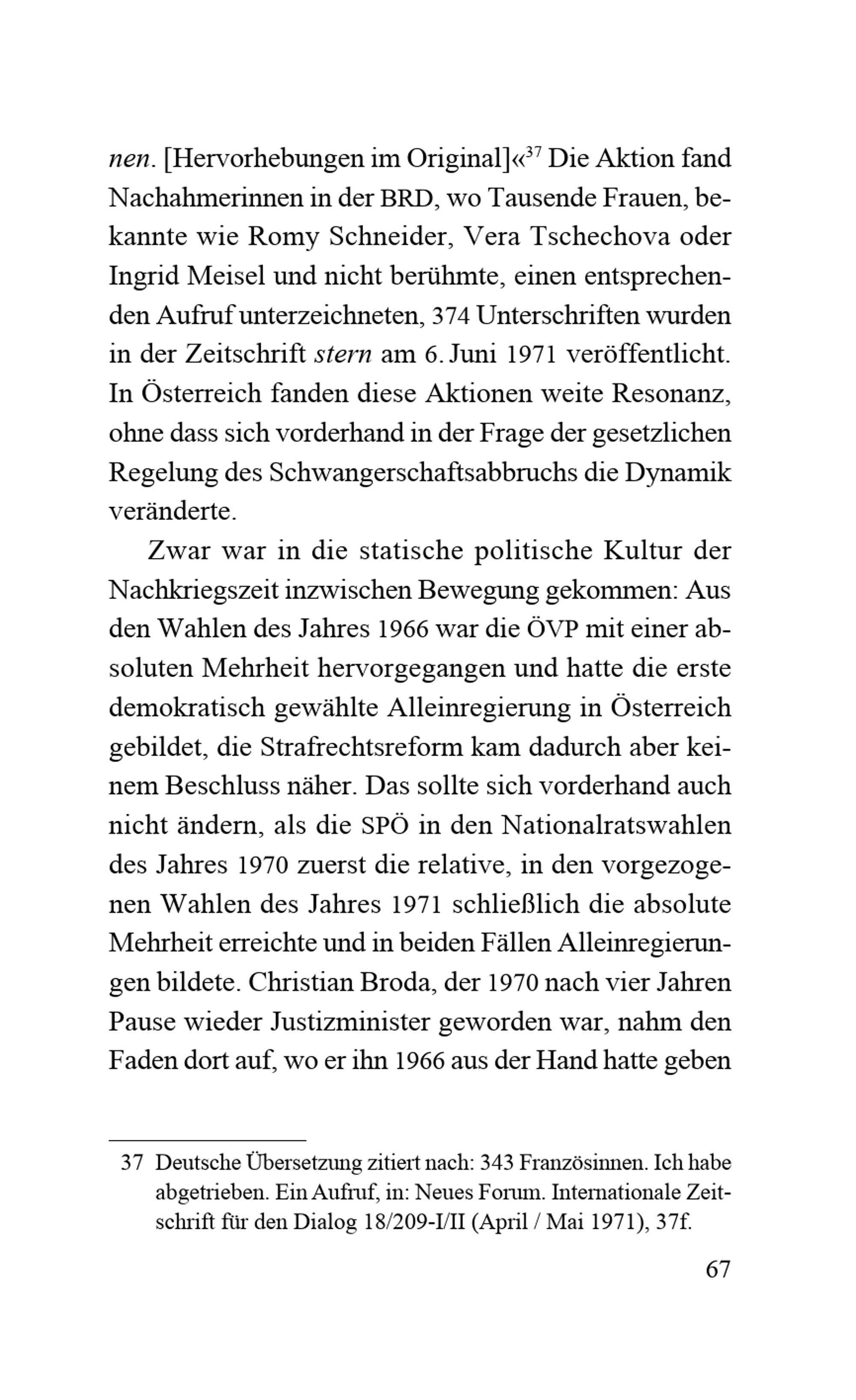 nen. [Hervorhebungen im Original]«$^{37}$ Die Aktion fand Nachahmerinnen in der BRD, wo Tausende Frauen, bekannte wie Romy Schneider, Vera Tschechova oder Ingrid Meisel und nicht berühmte, einen entsprechenden Aufruf unterzeichneten, 374 Unterschriften wurden in der Zeitschrift stern am 6. Juni 1971 veröffentlicht. In Österreich fanden diese Aktionen weite Resonanz, ohne dass sich vorderhand in der Frage der gesetzlichen Regelung des Schwangerschaftsabbruchs die Dynamik veränderte.

Zwar war in die statische politische Kultur der Nachkriegszeit inzwischen Bewegung gekommen: Aus den Wahlen des Jahres 1966 war die ÖVP mit einer absoluten Mehrheit hervorgegangen und hatte die erste demokratisch gewählte Alleinregierung in Österreich gebildet, die Strafrechtsreform kam dadurch aber keinem Beschluss näher. Das sollte sich vorderhand auch nicht ändern, als die SPÖ in den Nationalratswahlen des Jahres 1970 zuerst die relative, in den vorgezogenen Wahlen des Jahres 1971 schließlich die absolute Mehrheit erreichte und in beiden Fällen Alleinregierungen bildete. Christian Broda, der 1970 nach vier Jahren Pause wieder Justizminister geworden war, nahm den Faden dort auf, wo er ihn 1966 aus der Hand hatte geben

37 Deutsche Übersetzung zitiert nach: 343 Französinnen. Ich habe abgetrieben. Ein Aufruf, in: Neues Forum. Internationale Zeitschrift für den Dialog 18/209-I/II (April / Mai 1971), 37f.

67